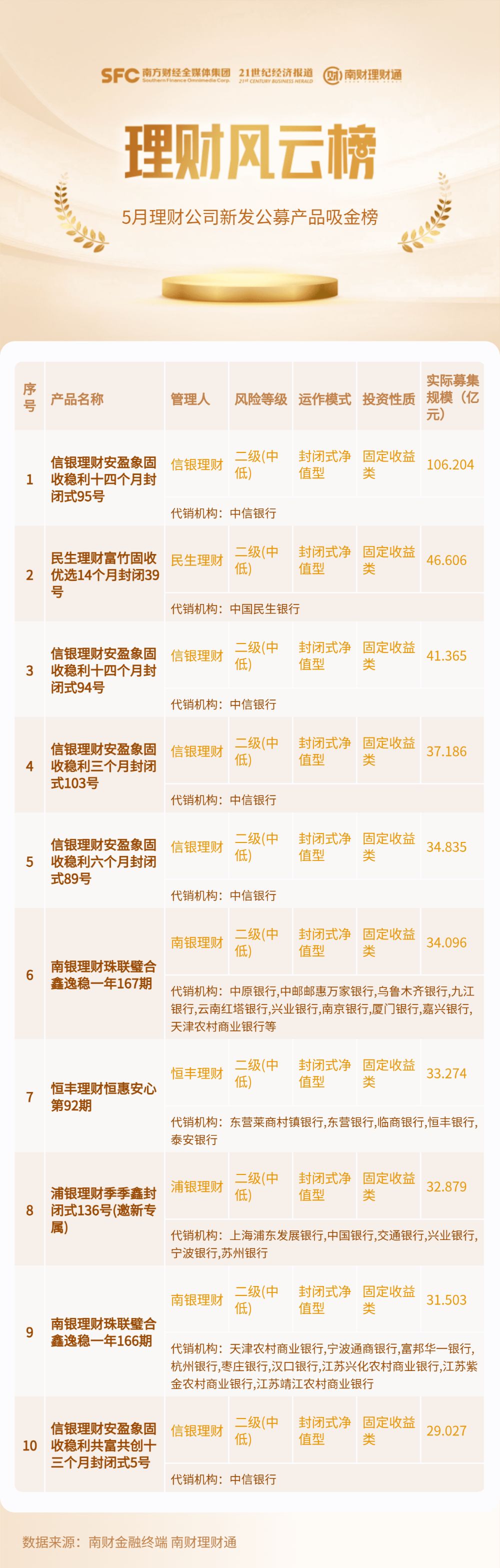 SFC 南方财经全媒体集团 Southern Finance Omnimedia Corp. 21世纪经济报道 21ST CENTURY BUSINESS HERALD 南财理财通

理财风云榜

5月理财公司新发公募产品吸金榜

| 序号 | 产品名称 | 管理人 | 风险等级 | 运作模式 | 投资性质 | 实际募集规模（亿元） |
|---|---|---|---|---|---|---|
| 1 | 信银理财安盈象固收稳利十四个月封闭式95号 | 信银理财 | 二级(中低) | 封闭式净值型 | 固定收益类 | 106.204 |
| | | 代销机构：中信银行 | | | | |
| 2 | 民生理财富竹固收优选14个月封闭39号 | 民生理财 | 二级(中低) | 封闭式净值型 | 固定收益类 | 46.606 |
| | | 代销机构：中国民生银行 | | | | |
| 3 | 信银理财安盈象固收稳利十四个月封闭式94号 | 信银理财 | 二级(中低) | 封闭式净值型 | 固定收益类 | 41.365 |
| | | 代销机构：中信银行 | | | | |
| 4 | 信银理财安盈象固收稳利三个月封闭式103号 | 信银理财 | 二级(中低) | 封闭式净值型 | 固定收益类 | 37.186 |
| | | 代销机构：中信银行 | | | | |
| 5 | 信银理财安盈象固收稳利六个月封闭式89号 | 信银理财 | 二级(中低) | 封闭式净值型 | 固定收益类 | 34.835 |
| | | 代销机构：中信银行 | | | | |
| 6 | 南银理财珠联璧合鑫逸稳一年167期 | 南银理财 | 二级(中低) | 封闭式净值型 | 固定收益类 | 34.096 |
| | | 代销机构：中原银行,中邮邮惠万家银行,乌鲁木齐银行,九江银行,云南红塔银行,兴业银行,南京银行,厦门银行,嘉兴银行,天津农村商业银行等 | | | | |
| 7 | 恒丰理财恒惠安心第92期 | 恒丰理财 | 二级(中低) | 封闭式净值型 | 固定收益类 | 33.274 |
| | | 代销机构：东营莱商村镇银行,东营银行,临商银行,恒丰银行,泰安银行 | | | | |
| 8 | 浦银理财季季鑫封闭式136号(邀新专属) | 浦银理财 | 二级(中低) | 封闭式净值型 | 固定收益类 | 32.879 |
| | | 代销机构：上海浦东发展银行,中国银行,交通银行,兴业银行,宁波银行,苏州银行 | | | | |
| 9 | 南银理财珠联璧合鑫逸稳一年166期 | 南银理财 | 二级(中低) | 封闭式净值型 | 固定收益类 | 31.503 |
| | | 代销机构：天津农村商业银行,宁波通商银行,富邦华一银行,杭州银行,枣庄银行,汉口银行,江苏兴化农村商业银行,江苏紫金农村商业银行,江苏靖江农村商业银行 | | | | |
| 10 | 信银理财安盈象固收稳利共富共创十三个月封闭式5号 | 信银理财 | 二级(中低) | 封闭式净值型 | 固定收益类 | 29.027 |
| | | 代销机构：中信银行 | | | | |

数据来源：南财金融终端 南财理财通